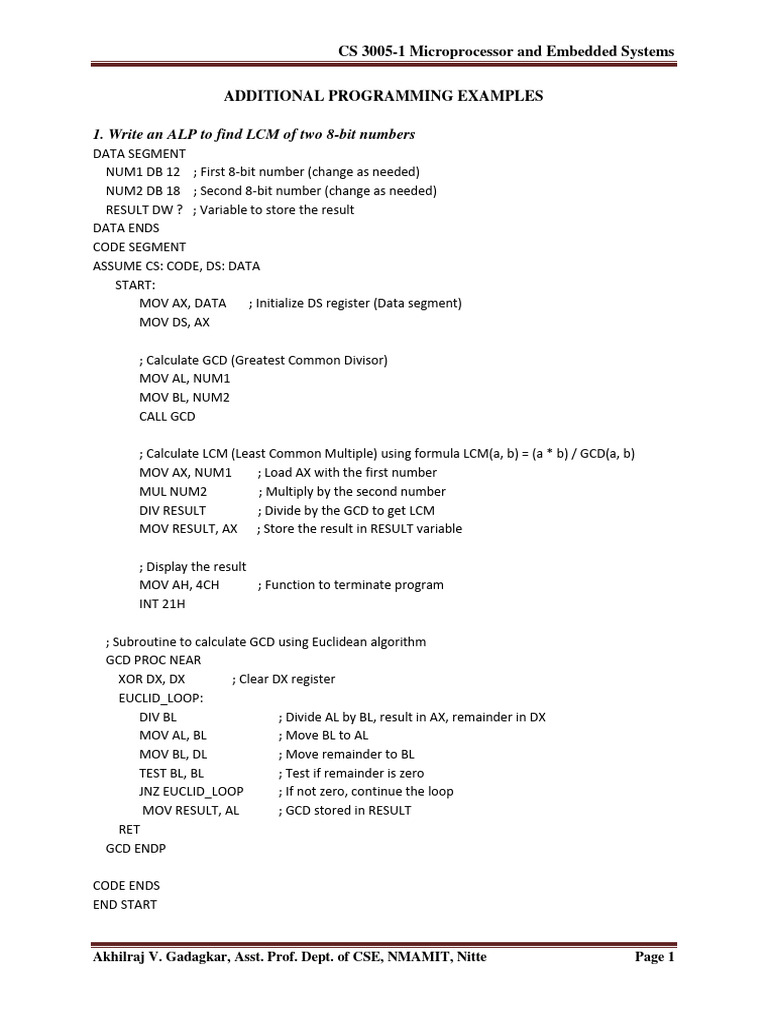 CS 3005-1 Microprocessor and Embedded Systems

ADDITIONAL PROGRAMMING EXAMPLES

1. Write an ALP to find LCM of two 8-bit numbers

DATA SEGMENT
NUM1 DB 12 ; First 8-bit number (change as needed)
NUM2 DB 18 ; Second 8-bit number (change as needed)
RESULT DW ? ; Variable to store the result
DATA ENDS
CODE SEGMENT
ASSUME CS: CODE, DS: DATA
START:
MOV AX, DATA ; Initialize DS register (Data segment)
MOV DS, AX

; Calculate GCD (Greatest Common Divisor)
MOV AL, NUM1
MOV BL, NUM2
CALL GCD

; Calculate LCM (Least Common Multiple) using formula LCM(a, b) = (a * b) / GCD(a, b)
MOV AX, NUM1 ; Load AX with the first number
MUL NUM2 ; Multiply by the second number
DIV RESULT ; Divide by the GCD to get LCM
MOV RESULT, AX ; Store the result in RESULT variable

; Display the result
MOV AH, 4CH ; Function to terminate program
INT 21H

; Subroutine to calculate GCD using Euclidean algorithm
GCD PROC NEAR
XOR DX, DX ; Clear DX register
EUCLID_LOOP:
DIV BL ; Divide AL by BL, result in AX, remainder in DX
MOV AL, BL ; Move BL to AL
MOV BL, DL ; Move remainder to BL
TEST BL, BL ; Test if remainder is zero
JNZ EUCLID_LOOP ; If not zero, continue the loop
MOV RESULT, AL ; GCD stored in RESULT
RET
GCD ENDP

CODE ENDS
END START

Akhilraj V. Gadagkar, Asst. Prof. Dept. of CSE, NMAMIT, Nitte Page 1